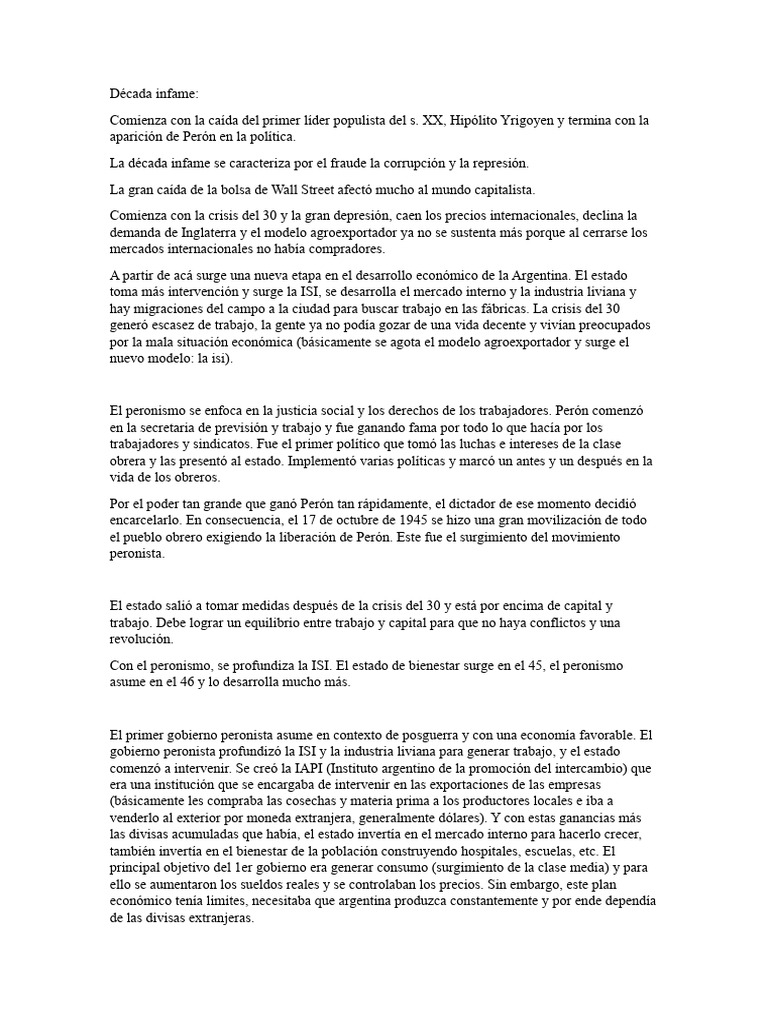 Década infame:

Comienza con la caída del primer líder populista del s. XX, Hipólito Yrigoyen y termina con la aparición de Perón en la política.

La década infame se caracteriza por el fraude la corrupción y la represión.

La gran caída de la bolsa de Wall Street afectó mucho al mundo capitalista.

Comienza con la crisis del 30 y la gran depresión, caen los precios internacionales, declina la demanda de Inglaterra y el modelo agroexportador ya no se sustenta más porque al cerrarse los mercados internacionales no había compradores.

A partir de acá surge una nueva etapa en el desarrollo económico de la Argentina. El estado toma más intervención y surge la ISI, se desarrolla el mercado interno y la industria liviana y hay migraciones del campo a la ciudad para buscar trabajo en las fábricas. La crisis del 30 generó escasez de trabajo, la gente ya no podía gozar de una vida decente y vivían preocupados por la mala situación económica (básicamente se agota el modelo agroexportador y surge el nuevo modelo: la isi).

El peronismo se enfoca en la justicia social y los derechos de los trabajadores. Perón comenzó en la secretaria de previsión y trabajo y fue ganando fama por todo lo que hacía por los trabajadores y sindicatos. Fue el primer político que tomó las luchas e intereses de la clase obrera y las presentó al estado. Implementó varias políticas y marcó un antes y un después en la vida de los obreros.

Por el poder tan grande que ganó Perón tan rápidamente, el dictador de ese momento decidió encarcelarlo. En consecuencia, el 17 de octubre de 1945 se hizo una gran movilización de todo el pueblo obrero exigiendo la liberación de Perón. Este fue el surgimiento del movimiento peronista.

El estado salió a tomar medidas después de la crisis del 30 y está por encima de capital y trabajo. Debe lograr un equilibrio entre trabajo y capital para que no haya conflictos y una revolución.

Con el peronismo, se profundiza la ISI. El estado de bienestar surge en el 45, el peronismo asume en el 46 y lo desarrolla mucho más.

El primer gobierno peronista asume en contexto de posguerra y con una economía favorable. El gobierno peronista profundizó la ISI y la industria liviana para generar trabajo, y el estado comenzó a intervenir. Se creó la IAPI (Instituto argentino de la promoción del intercambio) que era una institución que se encargaba de intervenir en las exportaciones de las empresas (básicamente les compraba las cosechas y materia prima a los productores locales e iba a venderlo al exterior por moneda extranjera, generalmente dólares). Y con estas ganancias más las divisas acumuladas que había, el estado invertía en el mercado interno para hacerlo crecer, también invertía en el bienestar de la población construyendo hospitales, escuelas, etc. El principal objetivo del 1er gobierno era generar consumo (surgimiento de la clase media) y para ello se aumentaron los sueldos reales y se controlaban los precios. Sin embargo, este plan económico tenía límites, necesitaba que argentina produzca constantemente y por ende dependía de las divisas extranjeras.